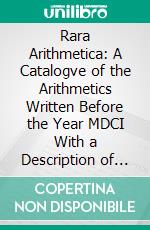 unilibro

Rara Arithmetica: A Catalogve of the Arithmetics Written Before the Year MDCI With a Description of...

COPERTINA NON DISPONIBILE